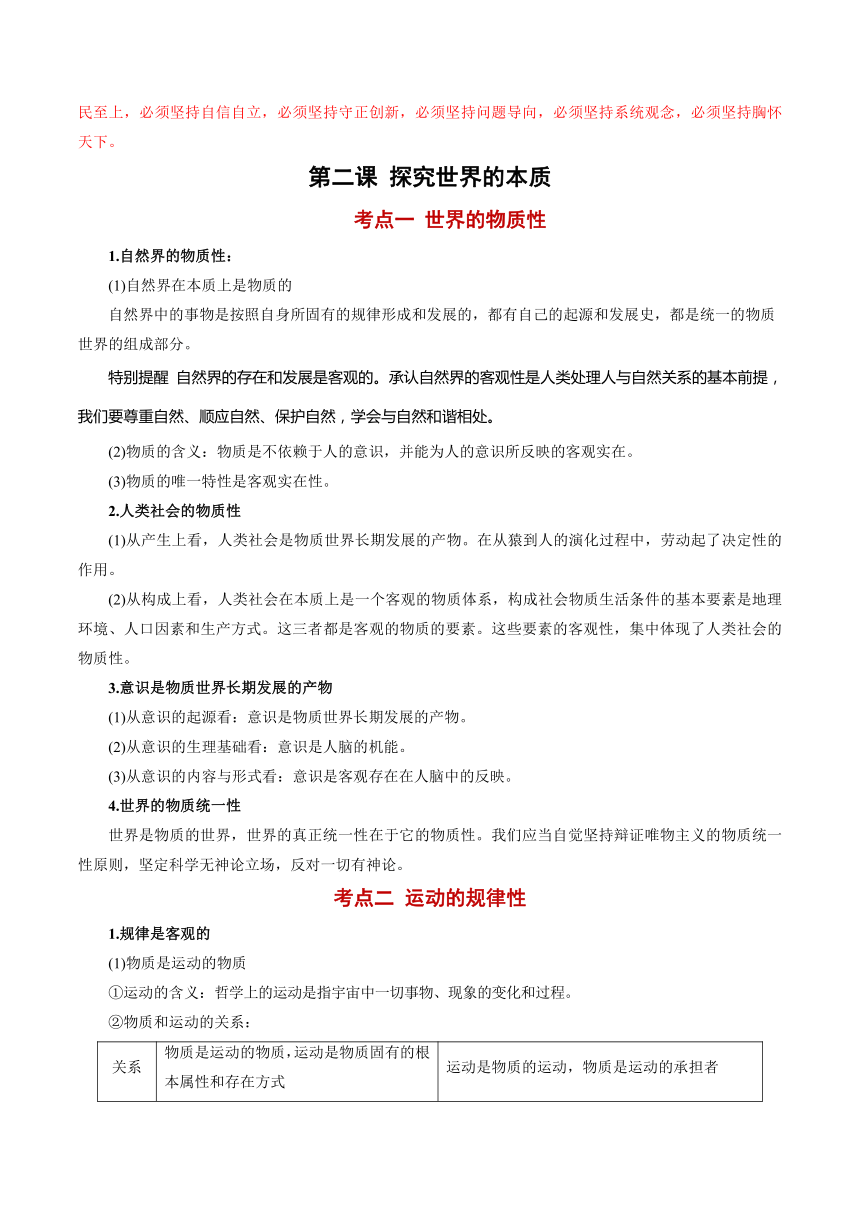 民至上，必须坚持自信自立，必须坚持守正创新，必须坚持问题导向，必须坚持系统观念，必须坚持胸怀天下。

第二课 探究世界的本质

考点一 世界的物质性

1.自然界的物质性：

(1)自然界在本质上是物质的

自然界中的事物是按照自身所固有的规律形成和发展的，都有自己的起源和发展史，都是统一的物质世界的组成部分。

特别提醒 自然界的存在和发展是客观的。承认自然界的客观性是人类处理人与自然关系的基本前提，我们要尊重自然、顺应自然、保护自然，学会与自然和谐相处。

(2)物质的含义：物质是不依赖于人的意识，并能为人的意识所反映的客观实在。

(3)物质的唯一特性是客观实在性。

2.人类社会的物质性

(1)从产生上看，人类社会是物质世界长期发展的产物。在从猿到人的演化过程中，劳动起了决定性的作用。

(2)从构成上看，人类社会在本质上是一个客观的物质体系，构成社会物质生活条件的基本要素是地理环境、人口因素和生产方式。这三者都是客观的物质的要素。这些要素的客观性，集中体现了人类社会的物质性。

3.意识是物质世界长期发展的产物

(1)从意识的起源看：意识是物质世界长期发展的产物。

(2)从意识的生理基础看：意识是人脑的机能。

(3)从意识的内容与形式看：意识是客观存在在人脑中的反映。

4.世界的物质统一性

世界是物质的世界，世界的真正统一性在于它的物质性。我们应当自觉坚持辩证唯物主义的物质统一性原则，坚定科学无神论立场，反对一切有神论。

考点二 运动的规律性

1.规律是客观的

(1)物质是运动的物质

①运动的含义：哲学上的运动是指宇宙中一切事物、现象的变化和过程。

②物质和运动的关系：

| 关系 | 物质是运动的物质，运动是物质固有的根本属性和存在方式 | 运动是物质的运动，物质是运动的承担者 |
|---|---|---|